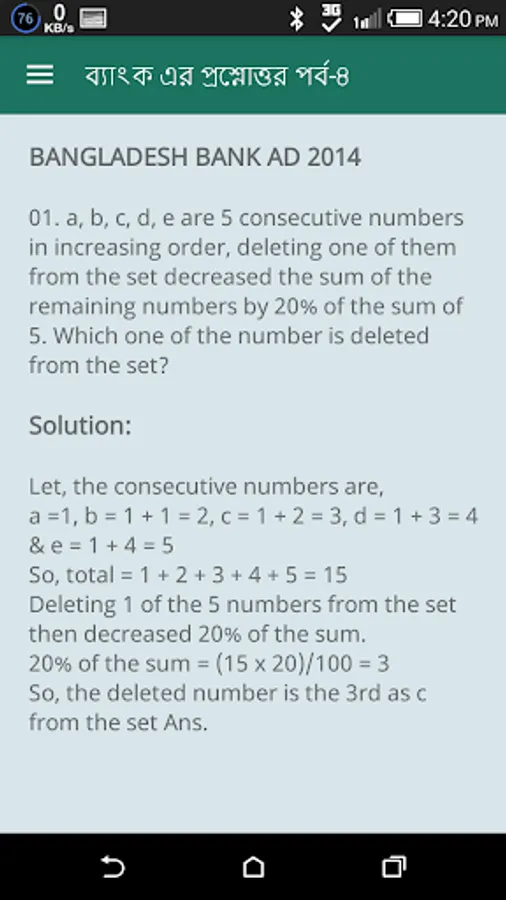 76 0 KB/s 3G 4:20 PM

ব্যাংক এর প্রশ্নোত্তর পর্ব-৪

BANGLADESH BANK AD 2014

01. a, b, c, d, e are 5 consecutive numbers in increasing order, deleting one of them from the set decreased the sum of the remaining numbers by 20% of the sum of 5. Which one of the number is deleted from the set?

Solution:

Let, the consecutive numbers are,
a =1, b = 1 + 1 = 2, c = 1 + 2 = 3, d = 1 + 3 = 4 & e = 1 + 4 = 5
So, total = 1 + 2 + 3 + 4 + 5 = 15
Deleting 1 of the 5 numbers from the set then decreased 20% of the sum.
20% of the sum = (15 x 20)/100 = 3
So, the deleted number is the 3rd as c from the set Ans.